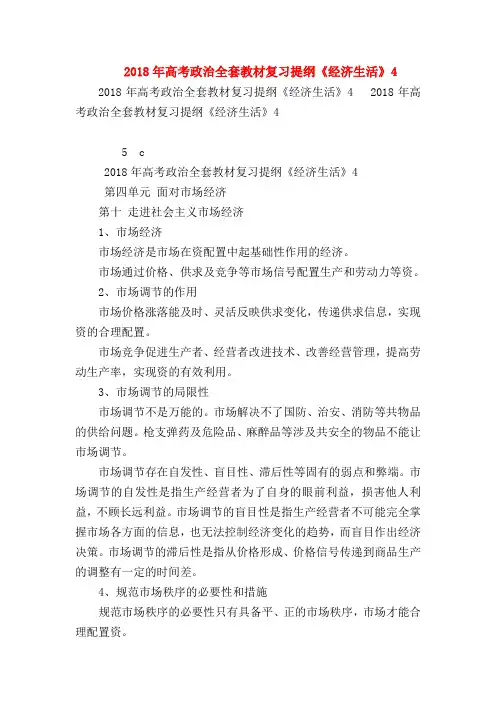 2018年高考政治全套教材复习提纲《经济生活》4

2018年高考政治全套教材复习提纲《经济生活》4　2018年高考政治全套教材复习提纲《经济生活》4

5　c

2018年高考政治全套教材复习提纲《经济生活》4

第四单元 面对市场经济

第十 走进社会主义市场经济

1、市场经济

市场经济是市场在资配置中起基础性作用的经济。

市场通过价格、供求及竞争等市场信号配置生产和劳动力等资。

2、市场调节的作用

市场价格涨落能及时、灵活反映供求变化，传递供求信息，实现资的合理配置。

市场竞争促进生产者、经营者改进技术、改善经营管理，提高劳动生产率，实现资的有效利用。

3、市场调节的局限性

市场调节不是万能的。市场解决不了国防、治安、消防等共物品的供给问题。枪支弹药及危险品、麻醉品等涉及共安全的物品不能让市场调节。

市场调节存在自发性、盲目性、滞后性等固有的弱点和弊端。市场调节的自发性是指生产经营者为了自身的眼前利益，损害他人利益，不顾长远利益。市场调节的盲目性是指生产经营者不可能完全掌握市场各方面的信息，也无法控制经济变化的趋势，而盲目作出经济决策。市场调节的滞后性是指从价格形成、价格信号传递到商品生产的调整有一定的时间差。

4、规范市场秩序的必要性和措施

规范市场秩序的必要性只有具备平、正的市场秩序，市场才能合理配置资。